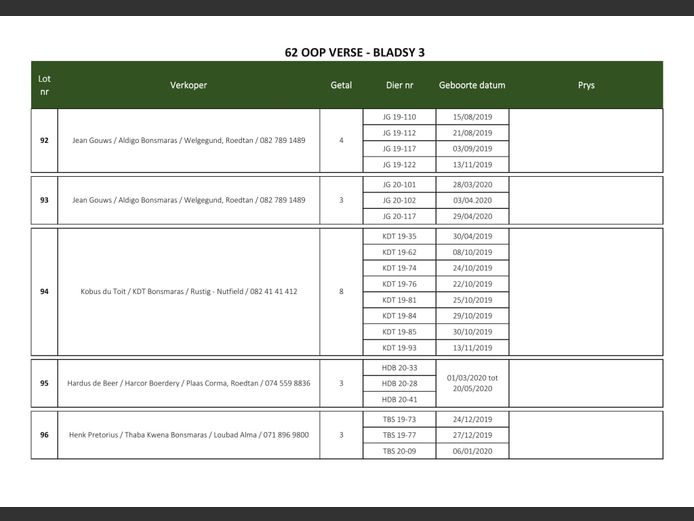 62 OOP VERSE - BLADSY 3

| Lot nr | Verkoper | Getal | Dier nr | Geboorte datum | Prys |
|---|---|---|---|---|---|
| 92 | Jean Gouws / Aldigo Bonsmaras / Welgegund, Roedtan / 082 789 1489 | 4 | JG 19-110 | 15/08/2019 | |
| | | | JG 19-112 | 21/08/2019 | |
| | | | JG 19-117 | 03/09/2019 | |
| | | | JG 19-122 | 13/11/2019 | |
| 93 | Jean Gouws / Aldigo Bonsmaras / Welgegund, Roedtan / 082 789 1489 | 3 | JG 20-101 | 28/03/2020 | |
| | | | JG 20-102 | 03/04.2020 | |
| | | | JG 20-117 | 29/04/2020 | |
| 94 | Kobus du Toit / KDT Bonsmaras / Rustig - Nutfield / 082 41 41 412 | 8 | KDT 19-35 | 30/04/2019 | |
| | | | KDT 19-62 | 08/10/2019 | |
| | | | KDT 19-74 | 24/10/2019 | |
| | | | KDT 19-76 | 22/10/2019 | |
| | | | KDT 19-81 | 25/10/2019 | |
| | | | KDT 19-84 | 29/10/2019 | |
| | | | KDT 19-85 | 30/10/2019 | |
| | | | KDT 19-93 | 13/11/2019 | |
| 95 | Hardus de Beer / Harcor Boerdery / Plaas Corma, Roedtan / 074 559 8836 | 3 | HDB 20-33 | 01/03/2020 tot 20/05/2020 | |
| | | | HDB 20-28 | | |
| | | | HDB 20-41 | | |
| 96 | Henk Pretorius / Thaba Kwena Bonsmaras / Loubad Alma / 071 896 9800 | 3 | TBS 19-73 | 24/12/2019 | |
| | | | TBS 19-77 | 27/12/2019 | |
| | | | TBS 20-09 | 06/01/2020 | |